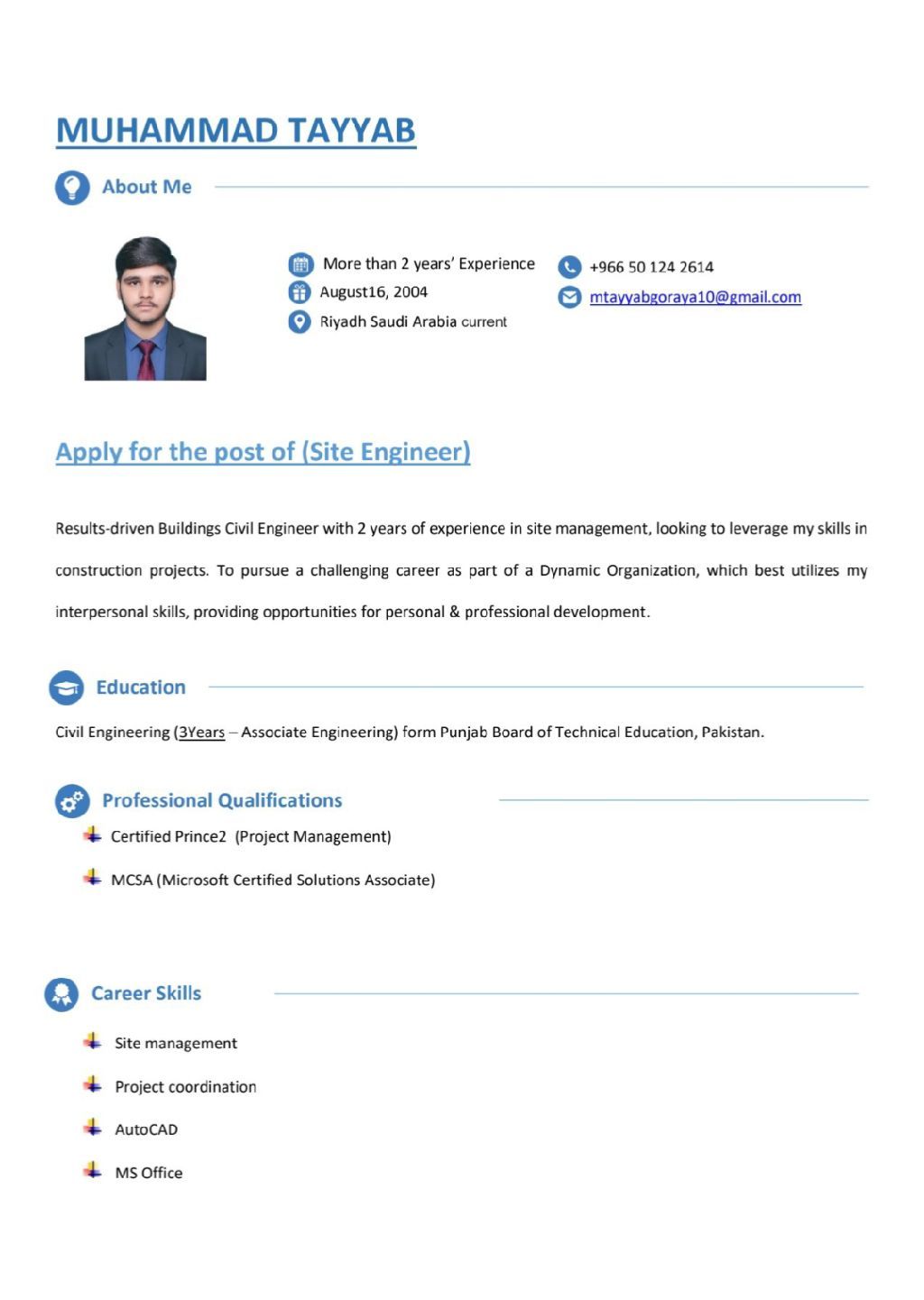 MUHAMMAD TAYYAB

About Me

More than 2 years' Experience
August16, 2004
Riyadh Saudi Arabia current

+966 50 124 2614
mtayyabgoraya10@gmail.com

Apply for the post of (Site Engineer)

Results-driven Buildings Civil Engineer with 2 years of experience in site management, looking to leverage my skills in construction projects. To pursue a challenging career as part of a Dynamic Organization, which best utilizes my interpersonal skills, providing opportunities for personal & professional development.

Education

Civil Engineering (3Years – Associate Engineering) form Punjab Board of Technical Education, Pakistan.

Professional Qualifications

Certified Prince2 (Project Management)

MCSA (Microsoft Certified Solutions Associate)

Career Skills

Site management

Project coordination

AutoCAD

MS Office